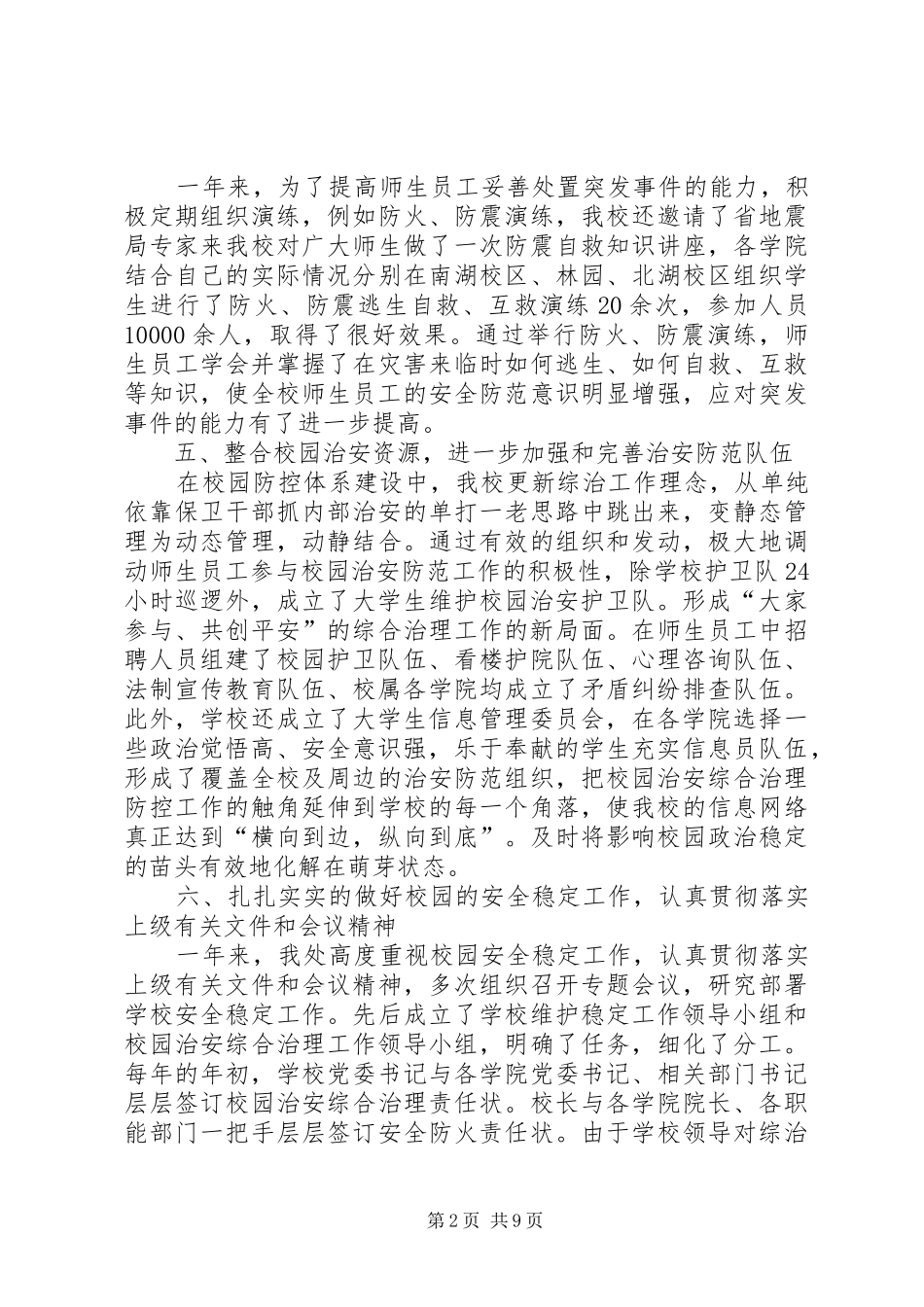 一年来，为了提高师生员工妥善处置突发事件的能力，积极定期组织演练，例如防火、防震演练，我校还邀请了省地震局专家来我校对广大师生做了一次防震自救知识讲座，各学院结合自己的实际情况分别在南湖校区、林园、北湖校区组织学生进行了防火、防震逃生自救、互救演练20余次，参加人员10000余人，取得了很好效果。通过举行防火、防震演练，师生员工学会并掌握了在灾害来临时如何逃生、如何自救、互救等知识，使全校师生员工的安全防范意识明显增强，应对突发事件的能力有了进一步提高。

五、整合校园治安资源，进一步加强和完善治安防范队伍

在校园防控体系建设中，我校更新综治工作理念，从单纯依靠保卫干部抓内部治安的单打一老思路中跳出来，变静态管理为动态管理，动静结合。通过有效的组织和发动，极大地调动师生员工参与校园治安防范工作的积极性，除学校护卫队24小时巡逻外，成立了大学生维护校园治安护卫队。形成“大家参与、共创平安”的综合治理工作的新局面。在师生员工中招聘人员组建了校园护卫队伍、看楼护院队伍、心理咨询队伍、法制宣传教育队伍、校属各学院均成立了矛盾纠纷排查队伍。此外，学校还成立了大学生信息管理委员会，在各学院选择一些政治觉悟高、安全意识强，乐于奉献的学生充实信息员队伍，形成了覆盖全校及周边的治安防范组织，把校园治安综合治理防控工作的触角延伸到学校的每一个角落，使我校的信息网络真正达到“横向到边，纵向到底”。及时将影响校园政治稳定的苗头有效地化解在萌芽状态。

六、扎扎实实的做好校园的安全稳定工作，认真贯彻落实上级有关文件和会议精神

一年来，我处高度重视校园安全稳定工作，认真贯彻落实上级有关文件和会议精神，多次组织召开专题会议，研究部署学校安全稳定工作。先后成立了学校维护稳定工作领导小组和校园治安综合治理工作领导小组，明确了任务，细化了分工。每年的年初，学校党委书记与各学院党委书记、相关部门书记层层签订校园治安综合治理责任状。校长与各学院院长、各职能部门一把手层层签订安全防火责任状。由于学校领导对综治

第2页 共9页